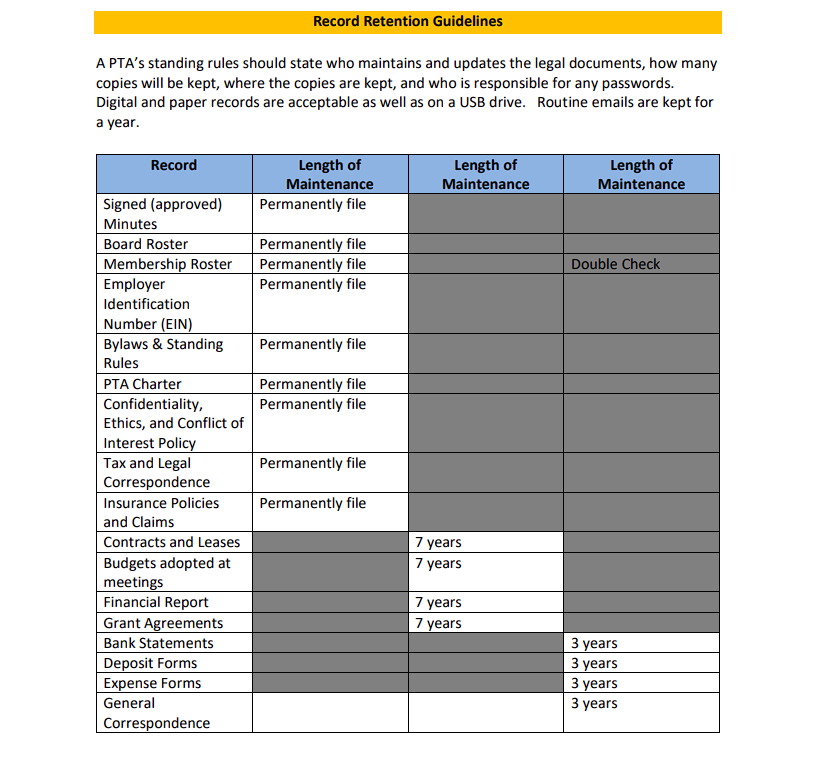 Record Retention Guidelines

A PTA's standing rules should state who maintains and updates the legal documents, how many copies will be kept, where the copies are kept, and who is responsible for any passwords. Digital and paper records are acceptable as well as on a USB drive.   Routine emails are kept for a year.

| Record | Length of Maintenance | Length of Maintenance | Length of Maintenance |
|---|---|---|---|
| Signed (approved) Minutes | Permanently file | | |
| Board Roster | Permanently file | | |
| Membership Roster | Permanently file | | Double Check |
| Employer Identification Number (EIN) | Permanently file | | |
| Bylaws & Standing Rules | Permanently file | | |
| PTA Charter | Permanently file | | |
| Confidentiality, Ethics, and Conflict of Interest Policy | Permanently file | | |
| Tax and Legal Correspondence | Permanently file | | |
| Insurance Policies and Claims | Permanently file | | |
| Contracts and Leases | | 7 years | |
| Budgets adopted at meetings | | 7 years | |
| Financial Report | | 7 years | |
| Grant Agreements | | 7 years | |
| Bank Statements | | | 3 years |
| Deposit Forms | | | 3 years |
| Expense Forms | | | 3 years |
| General Correspondence | | | 3 years |